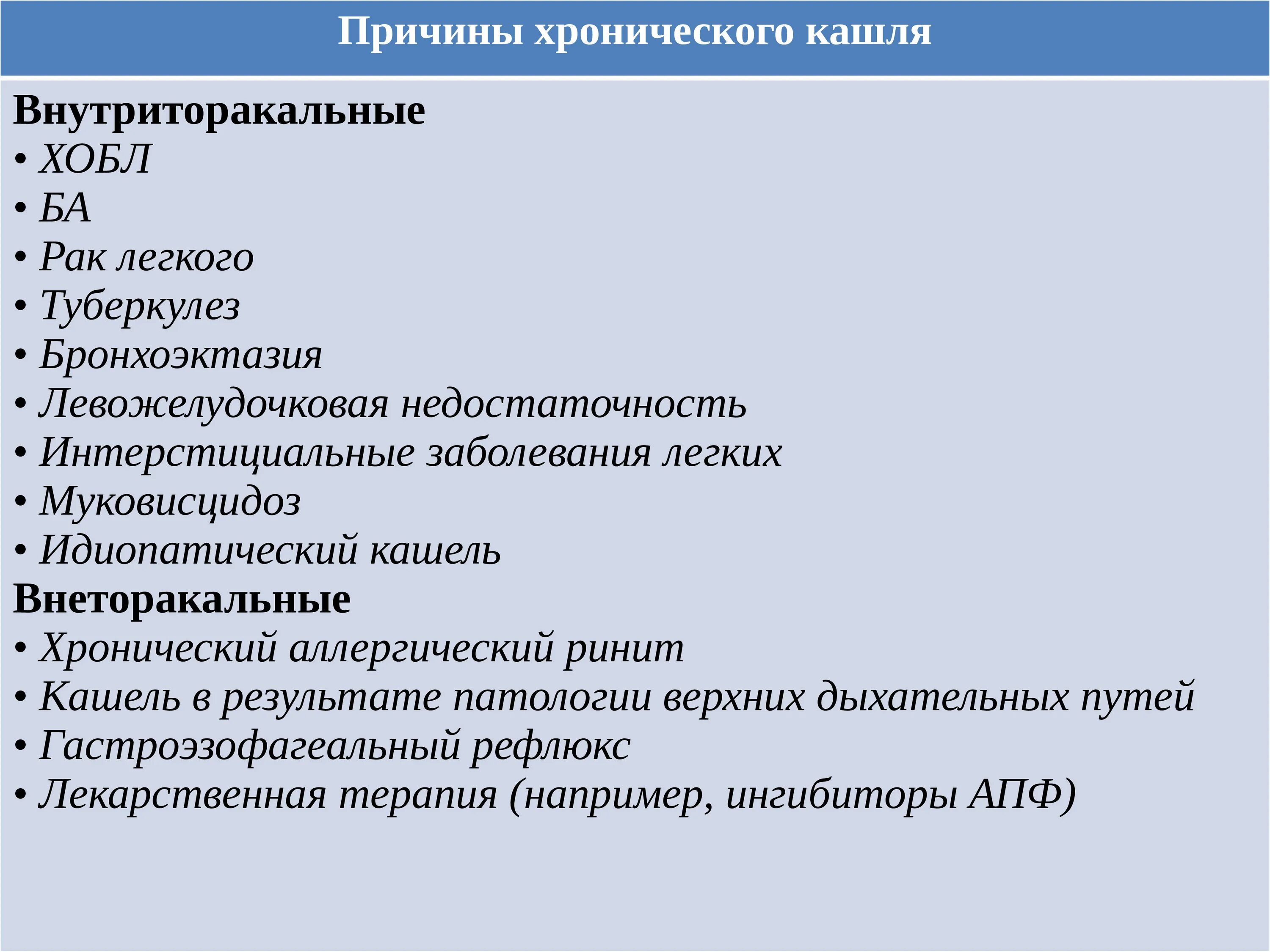 Причины хронического кашля

Внутриторакальные
• ХОБЛ
• БА
• Рак легкого
• Туберкулез
• Бронхоэктазия
• Левожелудочковая недостаточность
• Интерстициальные заболевания легких
• Муковисцидоз
• Идиопатический кашель
Внеторакальные
• Хронический аллергический ринит
• Кашель в результате патологии верхних дыхательных путей
• Гастроэзофагеальный рефлюкс
• Лекарственная терапия (например, ингибиторы АПФ)